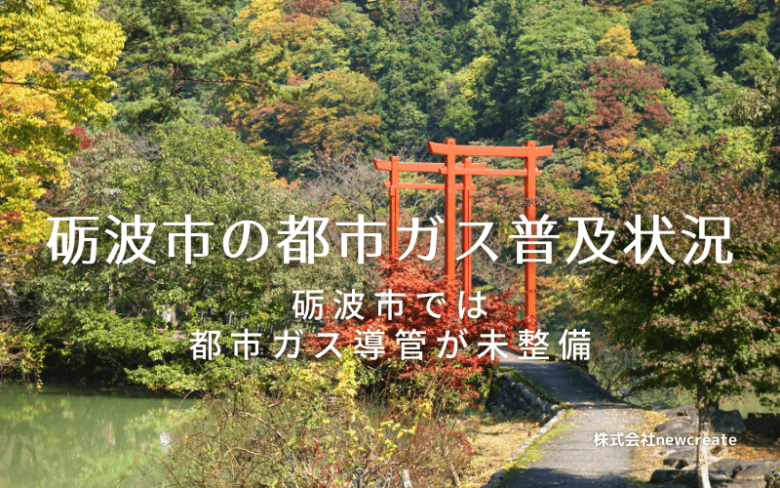 砺波市の都市ガス普及状況

砺波市では
都市ガス導管が未整備

株式会社newcreate